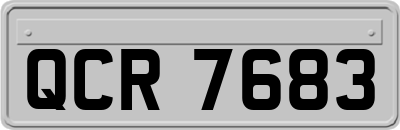 QCR 7683